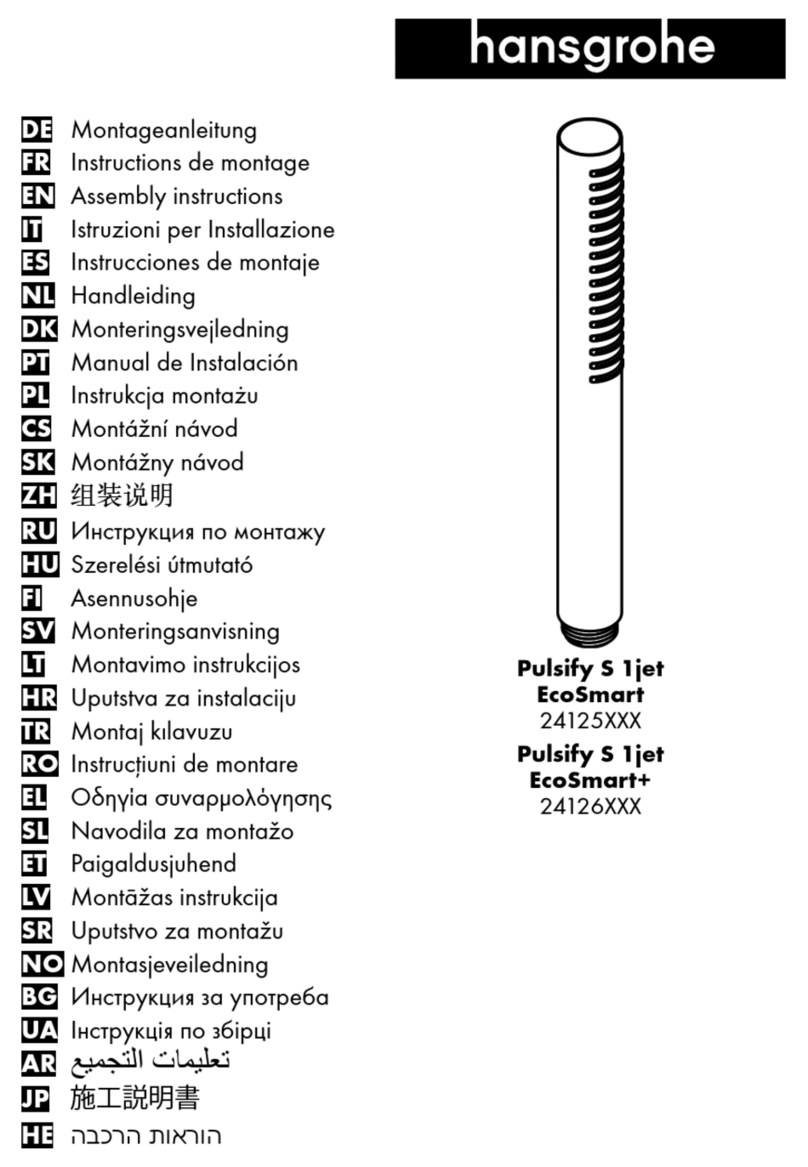 hansgrohe

DE Montageanleitung
FR Instructions de montage
EN Assembly instructions
IT Istruzioni per Installazione
ES Instrucciones de montaje
NL Handleiding
DK Monteringsvejledning
PT Manual de Instalación
PL Instrukcja montażu
CS Montážní návod
SK Montážny návod
ZH 组装说明
RU Инструкция по монтажу
HU Szerelési útmutató
FI Asennusohje
SV Monteringsanvisning
LT Montavimo instrukcijos
HR Uputstva za instalaciju
TR Montaj kılavuzu
RO Instrucțiuni de montare
EL Οδηγία συναρμολόγησης
SL Navodila za montažo
ET Paigaldusjuhend
LV Montāžas instrukcija
SR Uputstvo za montažu
NO Montasjeveiledning
BG Инструкция за употреба
UA Інструкція по збірці
AR تعليمات التجميع
JP 施工説明書
HE הוראות הרכבה

Pulsify S 1jet
EcoSmart
24125XXX
Pulsify S 1jet
EcoSmart+
24126XXX